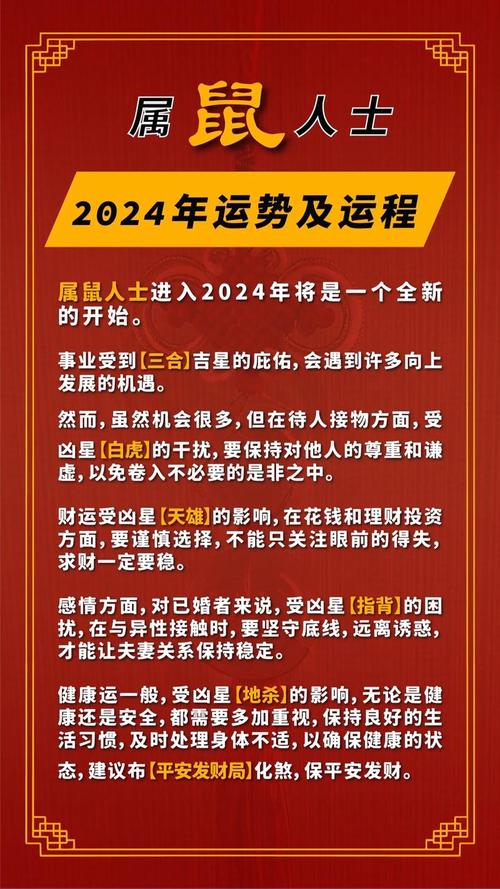 属鼠人士

2024年运势及运程

属鼠人士进入2024年将是一个全新的开始。

事业受到【三合】吉星的庇佑，会遇到许多向上发展的机遇。

然而，虽然机会很多，但在待人接物方面，受凶星【白虎】的干扰，要保持对他人的尊重和谦虚，以免卷入不必要的是非之中。

财运受凶星【天雄】的影响，在花钱和理财投资方面，要谨慎选择，不能只关注眼前的得失，求财一定要稳。

感情方面，对已婚者来说，受凶星【指背】的困扰，在与异性接触时，要坚守底线，远离诱惑，才能让夫妻关系保持稳定。

健康运一般，受凶星【地杀】的影响，无论是健康还是安全，都需要多加重视，保持良好的生活习惯，及时处理身体不适，以确保健康的状态，建议布【平安发财局】化煞，保平安发财。